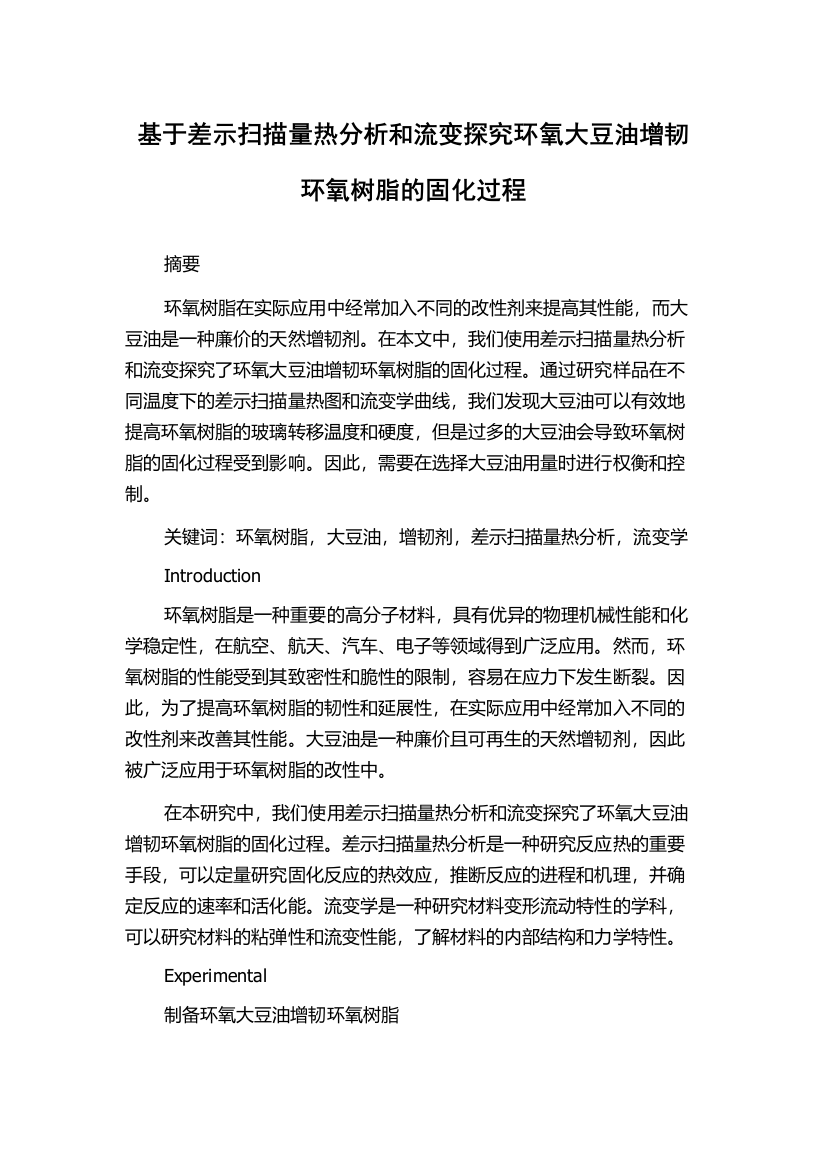 基于差示扫描量热分析和流变探究环氧大豆油增韧环氧树脂的固化过程

摘要

环氧树脂在实际应用中经常加入不同的改性剂来提高其性能，而大豆油是一种廉价的天然增韧剂。在本文中，我们使用差示扫描量热分析和流变探究了环氧大豆油增韧环氧树脂的固化过程。通过研究样品在不同温度下的差示扫描量热图和流变学曲线，我们发现大豆油可以有效地提高环氧树脂的玻璃转移温度和硬度，但是过多的大豆油会导致环氧树脂的固化过程受到影响。因此，需要在选择大豆油用量时进行权衡和控制。

关键词：环氧树脂，大豆油，增韧剂，差示扫描量热分析，流变学

Introduction

环氧树脂是一种重要的高分子材料，具有优异的物理机械性能和化学稳定性，在航空、航天、汽车、电子等领域得到广泛应用。然而，环氧树脂的性能受到其致密性和脆性的限制，容易在应力下发生断裂。因此，为了提高环氧树脂的韧性和延展性，在实际应用中经常加入不同的改性剂来改善其性能。大豆油是一种廉价且可再生的天然增韧剂，因此被广泛应用于环氧树脂的改性中。

在本研究中，我们使用差示扫描量热分析和流变探究了环氧大豆油增韧环氧树脂的固化过程。差示扫描量热分析是一种研究反应热的重要手段，可以定量研究固化反应的热效应，推断反应的进程和机理，并确定反应的速率和活化能。流变学是一种研究材料变形流动特性的学科，可以研究材料的粘弹性和流变性能，了解材料的内部结构和力学特性。

Experimental

制备环氧大豆油增韧环氧树脂